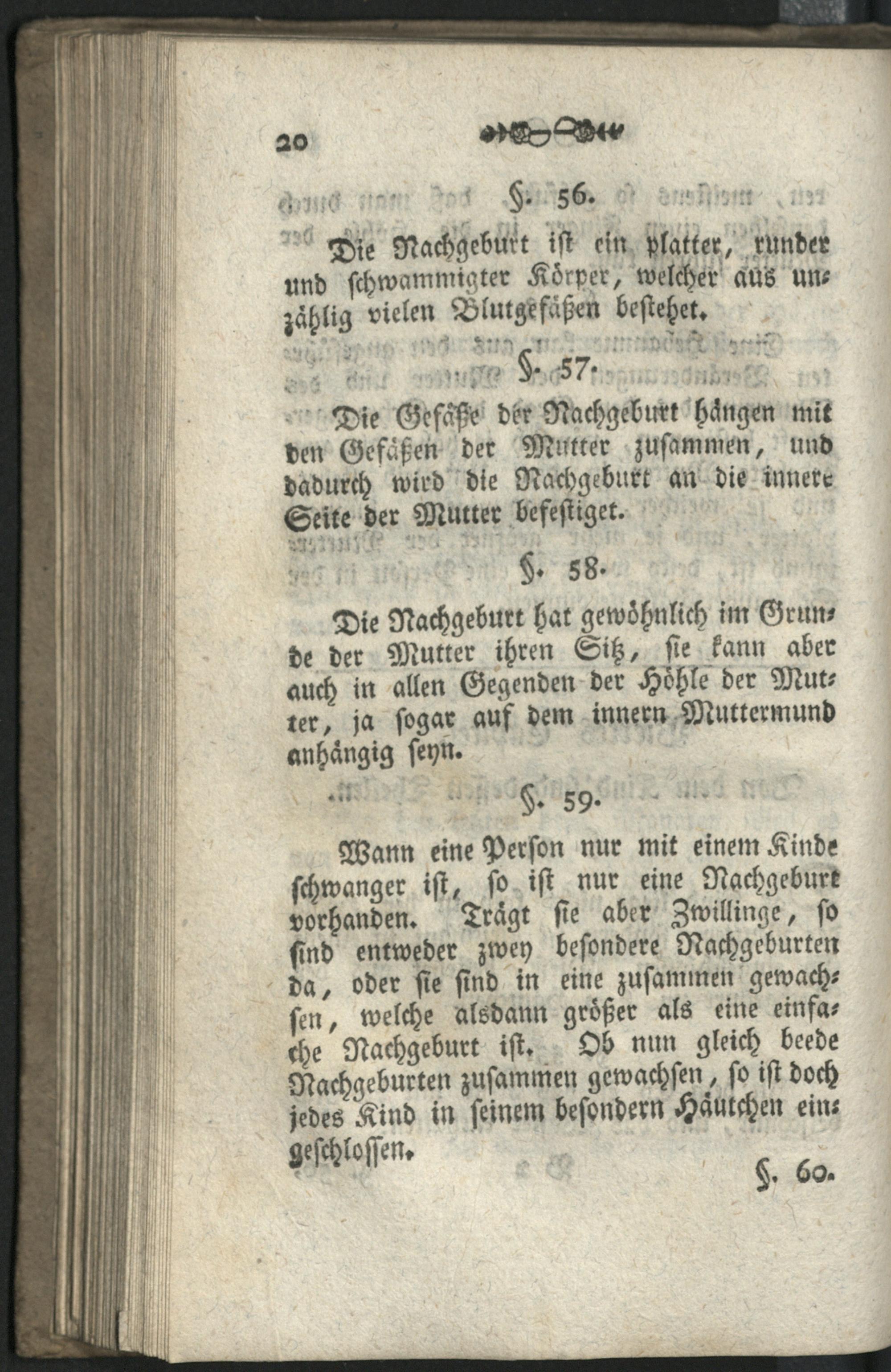 20

§. 56.

Die Nachgeburt ist ein platter, runder und schwammigter Körper, welcher aus unzählig vielen Blutgefäßen bestehet.

§. 57.

Die Gefäße der Nachgeburt hängen mit den Gefäßen der Mutter zusammen, und dadurch wird die Nachgeburt an die innere Seite der Mutter befestiget.

§. 58.

Die Nachgeburt hat gewöhnlich im Grunde der Mutter ihren Sitz, sie kann aber auch in allen Gegenden der Höhle der Mutter, ja sogar auf dem innern Muttermund anhängig seyn.

§. 59.

Wann eine Person nur mit einem Kinde schwanger ist, so ist nur eine Nachgeburt vorhanden. Trägt sie aber Zwillinge, so sind entweder zwey besondere Nachgeburten da, oder sie sind in eine zusammen gewachsen, welche alsdann größer als eine einfache Nachgeburt ist. Ob nun gleich beede Nachgeburten zusammen gewachsen, so ist doch jedes Kind in seinem besondern Häutchen eingeschlossen.

§. 60.